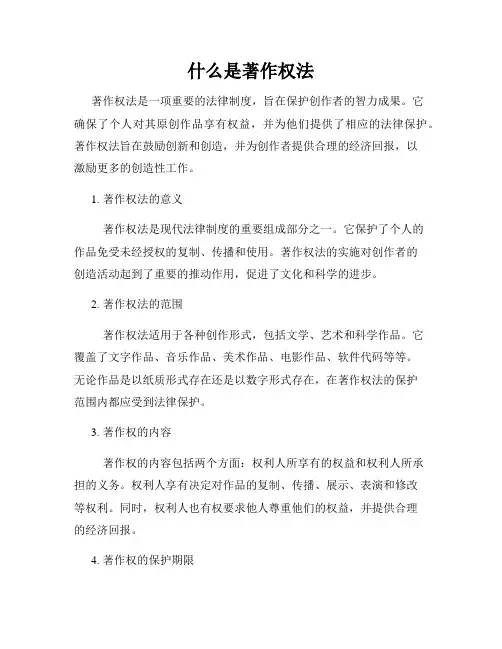 什么是著作权法

著作权法是一项重要的法律制度，旨在保护创作者的智力成果。它确保了个人对其原创作品享有权益，并为他们提供了相应的法律保护。著作权法旨在鼓励创新和创造，并为创作者提供合理的经济回报，以激励更多的创造性工作。

1. 著作权法的意义

著作权法是现代法律制度的重要组成部分之一。它保护了个人的作品免受未经授权的复制、传播和使用。著作权法的实施对创作者的创造活动起到了重要的推动作用，促进了文化和科学的进步。

2. 著作权法的范围

著作权法适用于各种创作形式，包括文学、艺术和科学作品。它覆盖了文字作品、音乐作品、美术作品、电影作品、软件代码等等。无论作品是以纸质形式存在还是以数字形式存在，在著作权法的保护范围内都应受到法律保护。

3. 著作权的内容

著作权的内容包括两个方面：权利人所享有的权益和权利人所承担的义务。权利人享有决定对作品的复制、传播、展示、表演和修改等权利。同时，权利人也有权要求他人尊重他们的权益，并提供合理的经济回报。

4. 著作权的保护期限